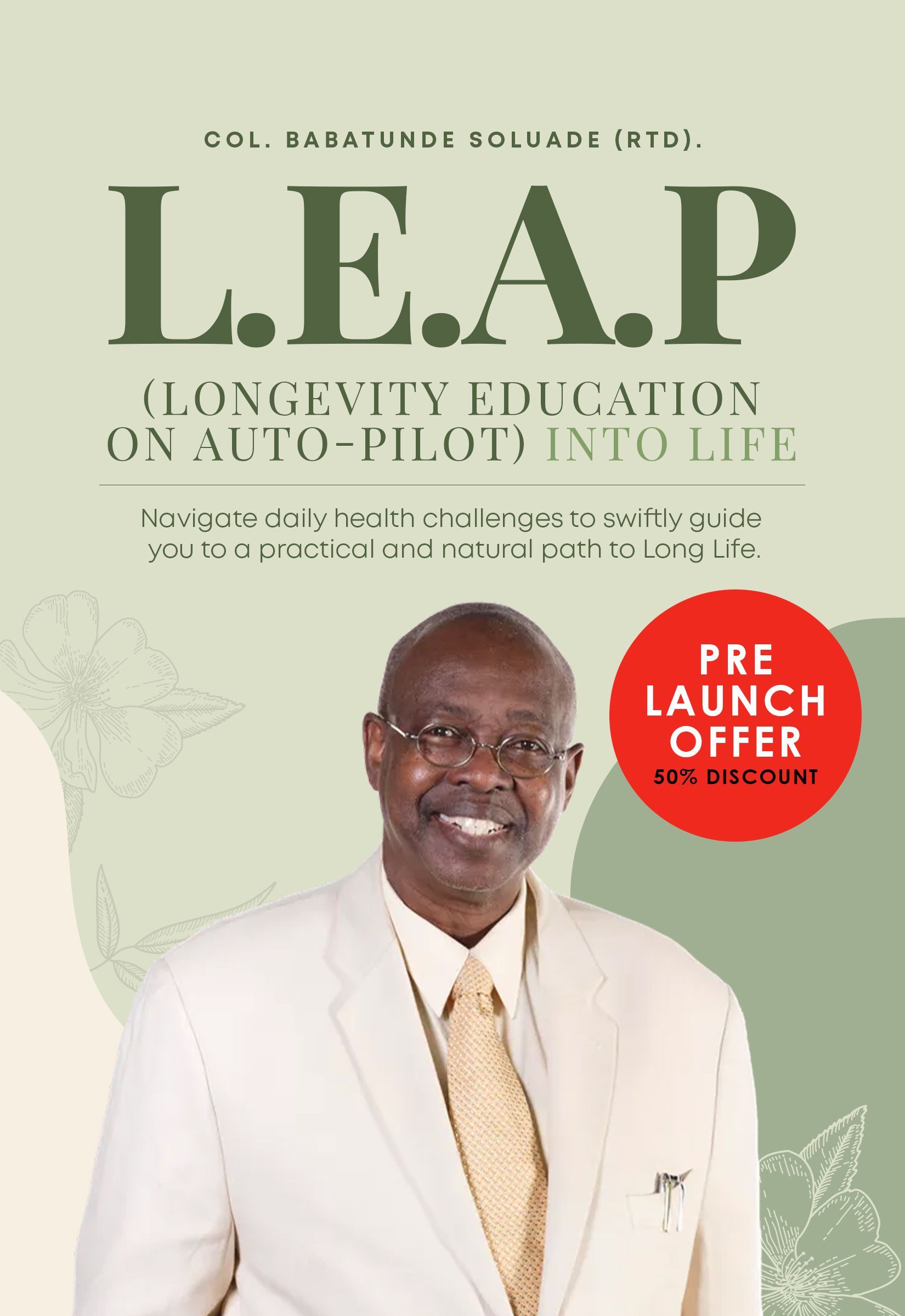 COL. BABATUNDE SOLUADE (RTD).

L.E.A.P

(LONGEVITY EDUCATION ON AUTO-PILOT) INTO LIFE

Navigate daily health challenges to swiftly guide you to a practical and natural path to Long Life.

PRE LAUNCH OFFER
50% DISCOUNT